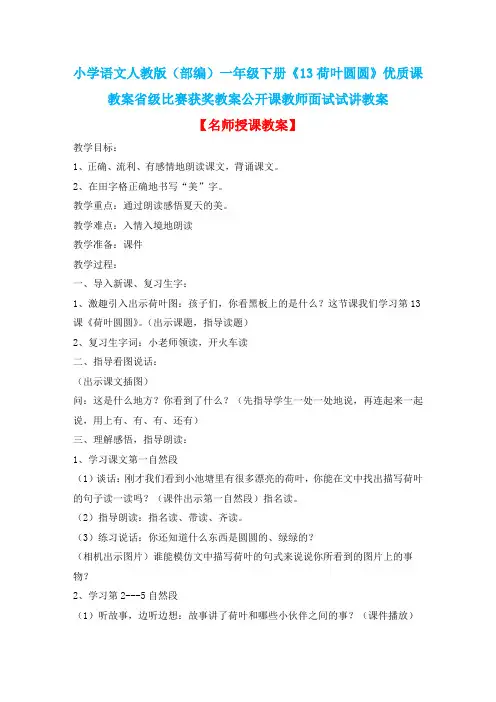 小学语文人教版（部编）一年级下册《13 荷叶圆圆》优质课教案省级比赛获奖教案公开课教师面试试讲教案

【名师授课教案】

教学目标：

1、正确、流利、有感情地朗读课文，背诵课文。

2、在田字格正确地书写“美”字。

教学重点：通过朗读感悟夏天的美。

教学难点：入情入境地朗读

教学准备：课件

教学过程：

一、导入新课、复习生字：

1、激趣引入出示荷叶图：孩子们，你看黑板上的是什么？这节课我们学习第 13 课《荷叶圆圆》。（出示课题，指导读题）

2、复习生字词：小老师领读，开火车读

二、指导看图说话：

（出示课文插图）

问：这是什么地方？你看到了什么？（先指导学生一处一处地说，再连起来一起说，用上有、有、有、还有）

三、理解感悟，指导朗读：

1、学习课文第一自然段

（1）谈话：刚才我们看到小池塘里有很多漂亮的荷叶，你能在文中找出描写荷叶的句子读一读吗？（课件出示第一自然段）指名读。

（2）指导朗读：指名读、带读、齐读。

（3）练习说话：你还知道什么东西是圆圆的、绿绿的？

（相机出示图片）谁能模仿文中描写荷叶的句式来说说你所看到的图片上的事物？

2、学习第 2---5 自然段

（1）听故事，边听边想：故事讲了荷叶和哪些小伙伴之间的事？（课件播放）